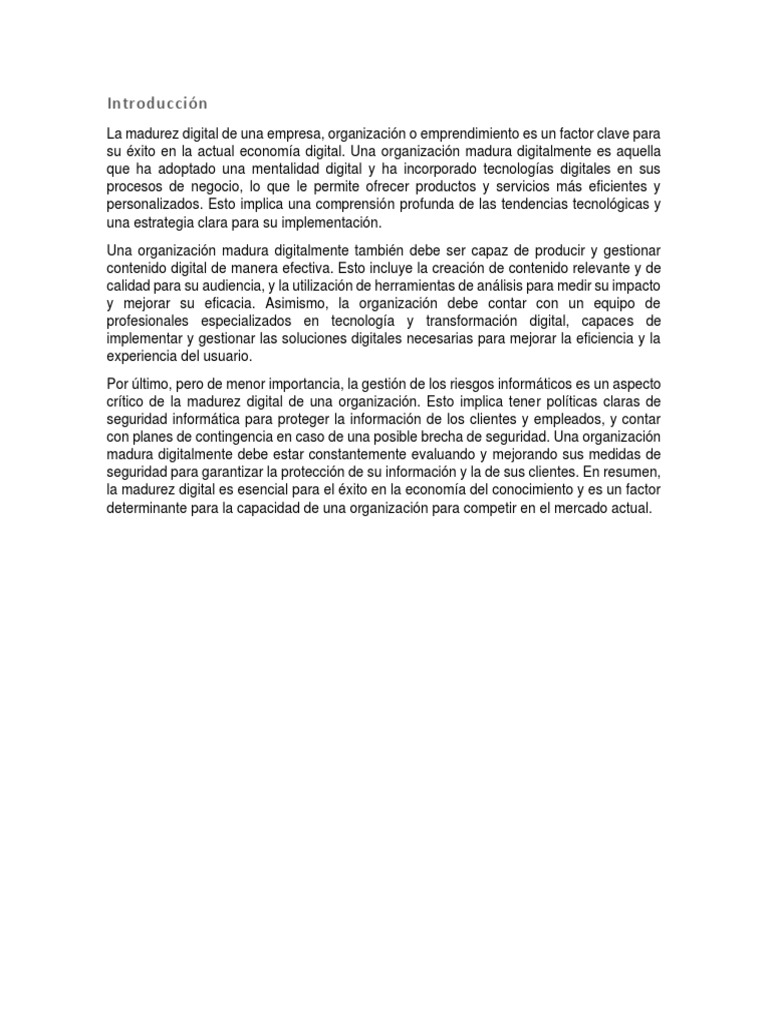 Introducción

La madurez digital de una empresa, organización o emprendimiento es un factor clave para su éxito en la actual economía digital. Una organización madura digitalmente es aquella que ha adoptado una mentalidad digital y ha incorporado tecnologías digitales en sus procesos de negocio, lo que le permite ofrecer productos y servicios más eficientes y personalizados. Esto implica una comprensión profunda de las tendencias tecnológicas y una estrategia clara para su implementación.

Una organización madura digitalmente también debe ser capaz de producir y gestionar contenido digital de manera efectiva. Esto incluye la creación de contenido relevante y de calidad para su audiencia, y la utilización de herramientas de análisis para medir su impacto y mejorar su eficacia. Asimismo, la organización debe contar con un equipo de profesionales especializados en tecnología y transformación digital, capaces de implementar y gestionar las soluciones digitales necesarias para mejorar la eficiencia y la experiencia del usuario.

Por último, pero de menor importancia, la gestión de los riesgos informáticos es un aspecto crítico de la madurez digital de una organización. Esto implica tener políticas claras de seguridad informática para proteger la información de los clientes y empleados, y contar con planes de contingencia en caso de una posible brecha de seguridad. Una organización madura digitalmente debe estar constantemente evaluando y mejorando sus medidas de seguridad para garantizar la protección de su información y la de sus clientes. En resumen, la madurez digital es esencial para el éxito en la economía del conocimiento y es un factor determinante para la capacidad de una organización para competir en el mercado actual.